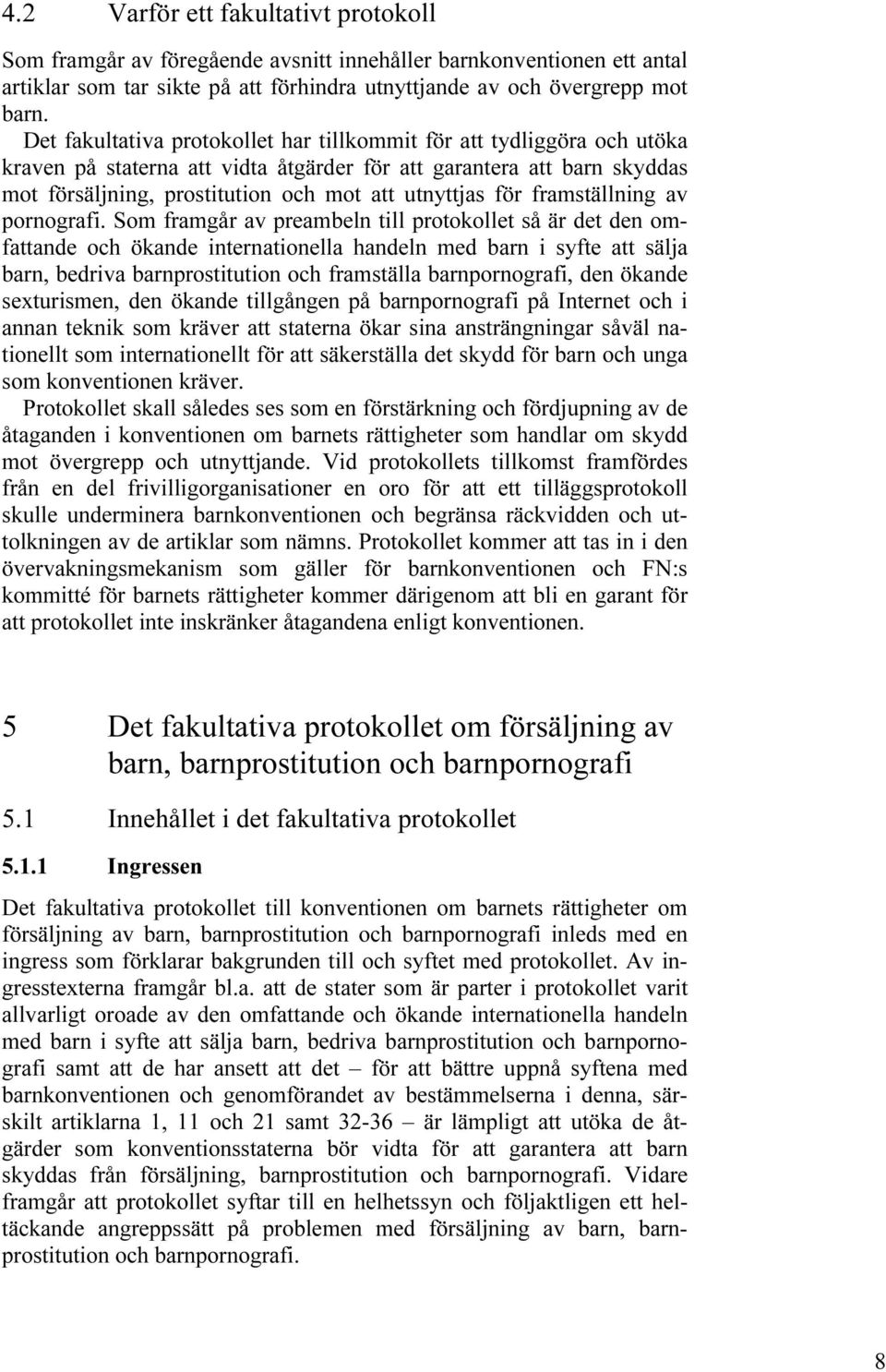 4.2 Varför ett fakultativt protokoll

Som framgår av föregående avsnitt innehåller barnkonventionen ett antal artiklar som tar sikte på att förhindra utnyttjande av och övergrepp mot barn.

Det fakultativa protokollet har tillkommit för att tydliggöra och utöka kraven på staterna att vidta åtgärder för att garantera att barn skyddas mot försäljning, prostitution och mot att utnyttjas för framställning av pornografi. Som framgår av preambeln till protokollet så är det den omfattande och ökande internationella handeln med barn i syfte att sälja barn, bedriva barnprostitution och framställa barnpornografi, den ökande sexturismen, den ökande tillgången på barnpornografi på Internet och i annan teknik som kräver att staterna ökar sina ansträngningar såväl nationellt som internationellt för att säkerställa det skydd för barn och unga som konventionen kräver.

Protokollet skall således ses som en förstärkning och fördjupning av de åtaganden i konventionen om barnets rättigheter som handlar om skydd mot övergrepp och utnyttjande. Vid protokollets tillkomst framfördes från en del frivilligorganisationer en oro för att ett tilläggsprotokoll skulle underminera barnkonventionen och begränsa räckvidden och uttolkningen av de artiklar som nämns. Protokollet kommer att tas in i den övervakningsmekanism som gäller för barnkonventionen och FN:s kommitté för barnets rättigheter kommer därigenom att bli en garant för att protokollet inte inskränker åtagandena enligt konventionen.

5 Det fakultativa protokollet om försäljning av barn, barnprostitution och barnpornografi

5.1 Innehållet i det fakultativa protokollet

5.1.1 Ingressen

Det fakultativa protokollet till konventionen om barnets rättigheter om försäljning av barn, barnprostitution och barnpornografi inleds med en ingress som förklarar bakgrunden till och syftet med protokollet. Av ingresstexterna framgår bl.a. att de stater som är parter i protokollet varit allvarligt oroade av den omfattande och ökande internationella handeln med barn i syfte att sälja barn, bedriva barnprostitution och barnpornografi samt att de har ansett att det – för att bättre uppnå syftena med barnkonventionen och genomförandet av bestämmelserna i denna, särskilt artiklarna 1, 11 och 21 samt 32-36 – är lämpligt att utöka de åtgärder som konventionsstaterna bör vidta för att garantera att barn skyddas från försäljning, barnprostitution och barnpornografi. Vidare framgår att protokollet syftar till en helhetssyn och följaktligen ett heltäckande angreppssätt på problemen med försäljning av barn, barnprostitution och barnpornografi.

8